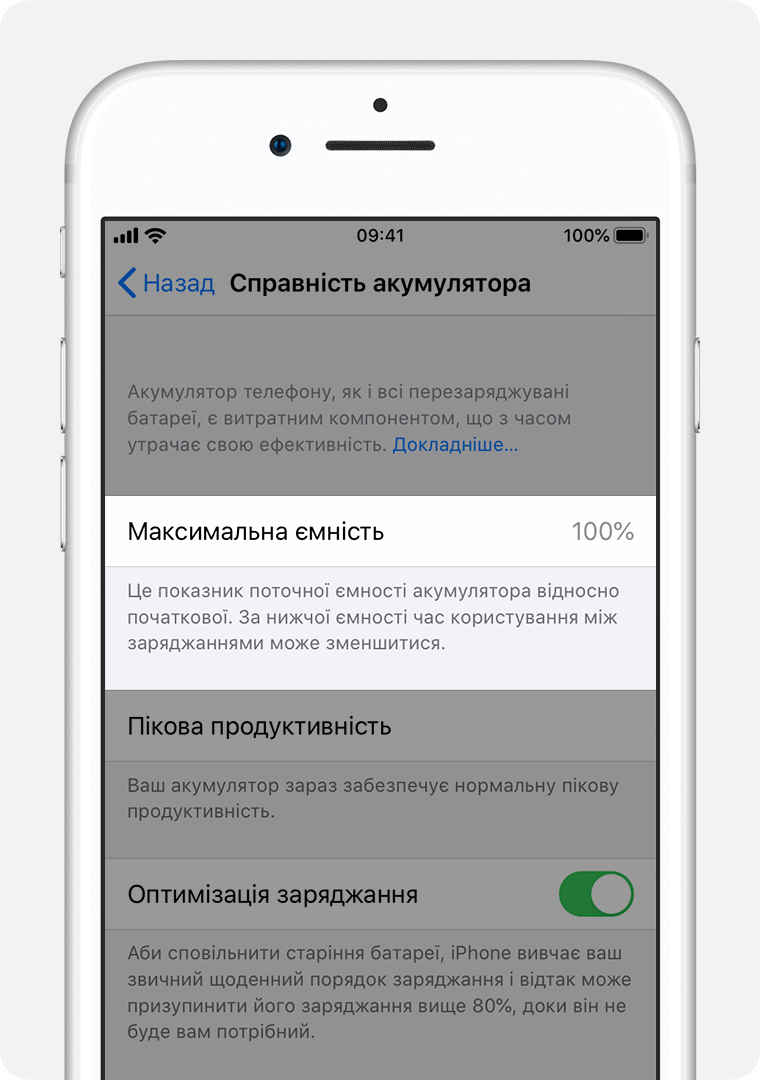 09:41
100%

Назад Справність акумулятора

Акумулятор телефону, як і всі перезаряджувані батареї, є витратним компонентом, що з часом утрачає свою ефективність. Докладніше…

Максимальна ємність 100%

Це показник поточної ємності акумулятора відносно початкової. За нижчої ємності час користування між заряджаннями може зменшитися.

Пікова продуктивність

Ваш акумулятор зараз забезпечує нормальну пікову продуктивність.

Оптимізація заряджання

Аби сповільнити старіння батареї, iPhone вивчає ваш звичний щоденний порядок заряджання і відтак може призупинити його заряджання вище 80%, доки він не буде вам потрібний.